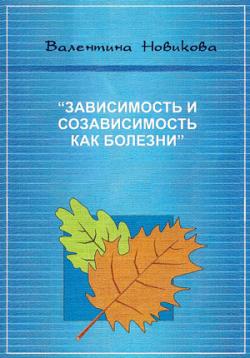 Валентина Новикова

“ЗАВИСИМОСТЬ И СОЗАВИСИМОСТЬ КАК БОЛЕЗНИ”